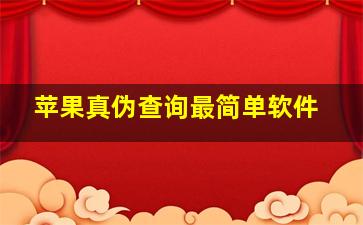 苹果真伪查询最简单软件